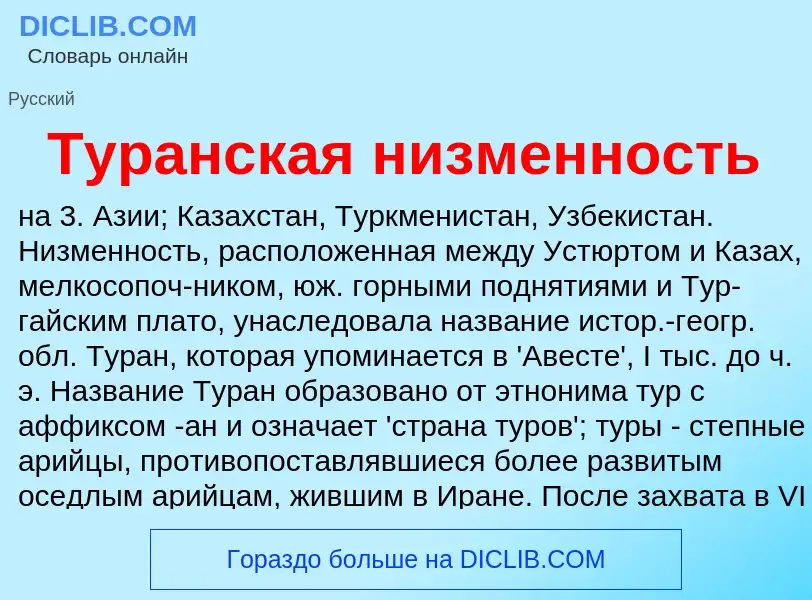 DICLIB.COM
Словарь онлайн

Русский

Туранская низменность

на З. Азии; Казахстан, Туркменистан, Узбекистан. Низменность, расположенная между Устюртом и Казах, мелкосопоч-ником, юж. горными поднятиями и Тургайским плато, унаследовала название истор.-геогр. обл. Туран, которая упоминается в 'Авесте', I тыс. до ч. э. Название Туран образовано от этнонима тур с аффиксом -ан и означает 'страна туров'; туры - степные арийцы, противопоставлявшиеся более развитым оседлым арийцам, жившим в Иране. После захвата в VI

Гораздо больше на DICLIB.COM